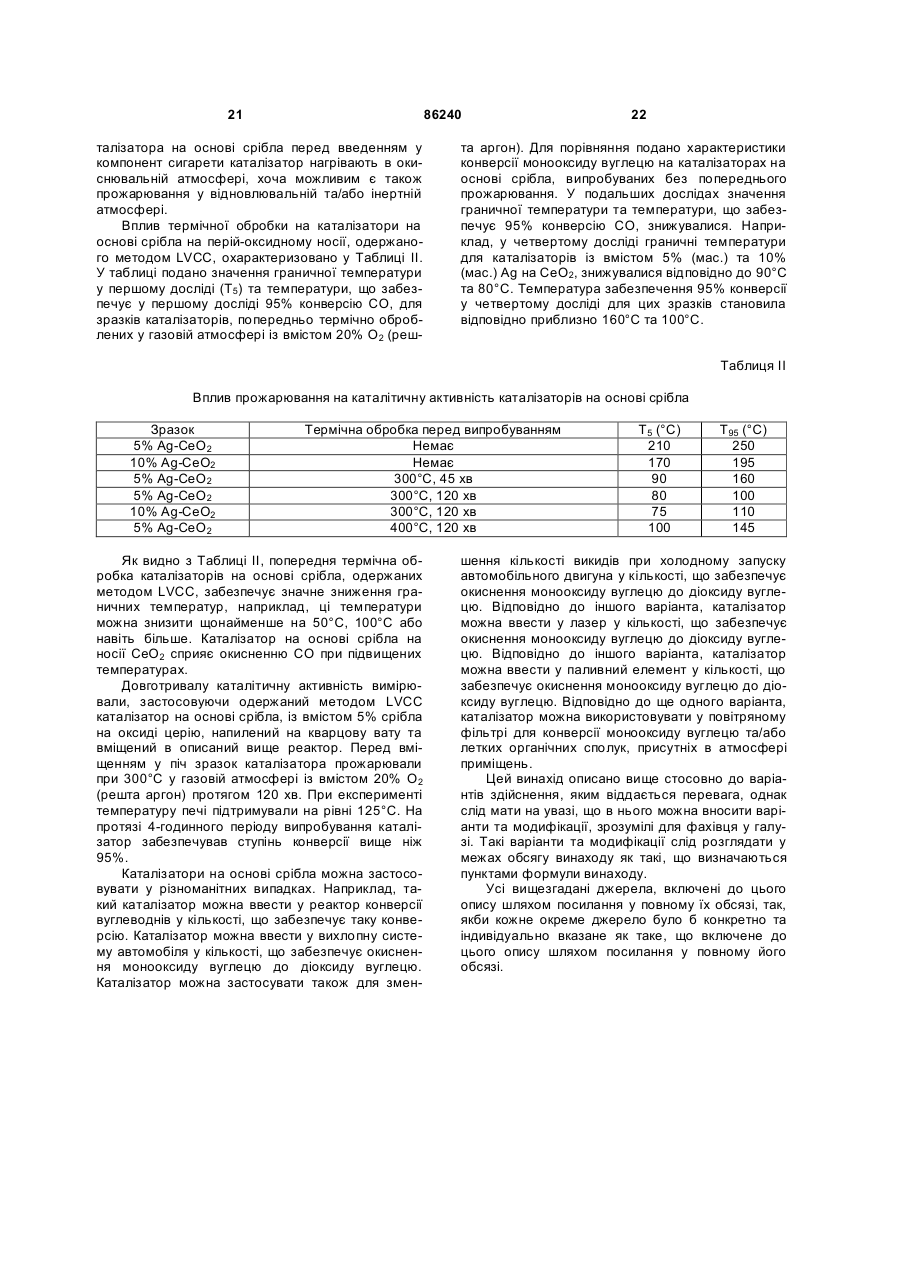 21 86240 22

талізатора на основі срібла перед введенням у компонент сигарети каталізатор нагрівають в окиснювальній атмосфері, хоча можливим є також прожарювання у відновлювальній та/або інертній атмосфері.

Вплив термічної обробки на каталізатори на основі срібла на перій-оксидному носії, одержаного методом LVCC, охарактеризовано у Таблиці II. У таблиці подано значення граничної температури у першому досліді ($T_5$) та температури, що забезпечує у першому досліді 95% конверсію CO, для зразків каталізаторів, попередньо термічно оброблених у газовій атмосфері із вмістом 20% $O_2$ (решта аргон). Для порівняння подано характеристики конверсії монооксиду вуглецю на каталізаторах на основі срібла, випробуваних без попереднього прожарювання. У подальших дослідах значення граничної температури та температури, що забезпечує 95% конверсію CO, знижувалися. Наприклад, у четвертому досліді граничні температури для каталізаторів із вмістом 5% (мас.) та 10% (мас.) Ag на $CeO_2$, знижувалися відповідно до 90°C та 80°C. Температура забезпечення 95% конверсії у четвертому досліді для цих зразків становила відповідно приблизно 160°C та 100°C.

Таблиця II

Вплив прожарювання на каталітичну активність каталізаторів на основі срібла

| Зразок | Термічна обробка перед випробуванням | $T_5$ (°C) | $T_{95}$ (°C) |
|---|---|---|---|
| 5% Ag-$CeO_2$ | Немає | 210 | 250 |
| 10% Ag-$CeO_2$ | Немає | 170 | 195 |
| 5% Ag-$CeO_2$ | 300°C, 45 хв | 90 | 160 |
| 5% Ag-$CeO_2$ | 300°C, 120 хв | 80 | 100 |
| 10% Ag-$CeO_2$ | 300°C, 120 хв | 75 | 110 |
| 5% Ag-$CeO_2$ | 400°C, 120 хв | 100 | 145 |

Як видно з Таблиці II, попередня термічна обробка каталізаторів на основі срібла, одержаних методом LVCC, забезпечує значне зниження граничних температур, наприклад, ці температури можна знизити щонайменше на 50°C, 100°C або навіть більше. Каталізатор на основі срібла на носії $CeO_2$ сприяє окисненню CO при підвищених температурах.

Довготривалу каталітичну активність вимірювали, застосовуючи одержаний методом LVCC каталізатор на основі срібла, із вмістом 5% срібла на оксиді церію, напилений на кварцову вату та вміщений в описаний вище реактор. Перед вміщенням у піч зразок каталізатора прожарювали при 300°C у газовій атмосфері із вмістом 20% $O_2$ (решта аргон) протягом 120 хв. При експерименті температуру печі підтримували на рівні 125°C. На протязі 4-годинного періоду випробування каталізатор забезпечував ступінь конверсії вище ніж 95%.

Каталізатори на основі срібла можна застосовувати у різноманітних випадках. Наприклад, такий каталізатор можна ввести у реактор конверсії вуглеводнів у кількості, що забезпечує таку конверсію. Каталізатор можна ввести у вихлопну систему автомобіля у кількості, що забезпечує окиснення монооксиду вуглецю до діоксиду вуглецю. Каталізатор можна застосувати також для зменшення кількості викидів при холодному запуску автомобільного двигуна у кількості, що забезпечує окиснення монооксиду вуглецю до діоксиду вуглецю. Відповідно до іншого варіанта, каталізатор можна ввести у лазер у кількості, що забезпечує окиснення монооксиду вуглецю до діоксиду вуглецю. Відповідно до іншого варіанта, каталізатор можна ввести у паливний елемент у кількості, що забезпечує окиснення монооксиду вуглецю до діоксиду вуглецю. Відповідно до ще одного варіанта, каталізатор можна використовувати у повітряному фільтрі для конверсії монооксиду вуглецю та/або летких органічних сполук, присутніх в атмосфері приміщень.

Цей винахід описано вище стосовно до варіантів здійснення, яким віддається перевага, однак слід мати на увазі, що в нього можна вносити варіанти та модифікації, зрозумілі для фахівця у галузі. Такі варіанти та модифікації слід розглядати у межах обсягу винаходу як такі, що визначаються пунктами формули винаходу.

Усі вищезгадані джерела, включені до цього опису шляхом посилання у повному їх обсязі, так, якби кожне окреме джерело було б конкретно та індивідуально вказане як таке, що включене до цього опису шляхом посилання у повному його обсязі.